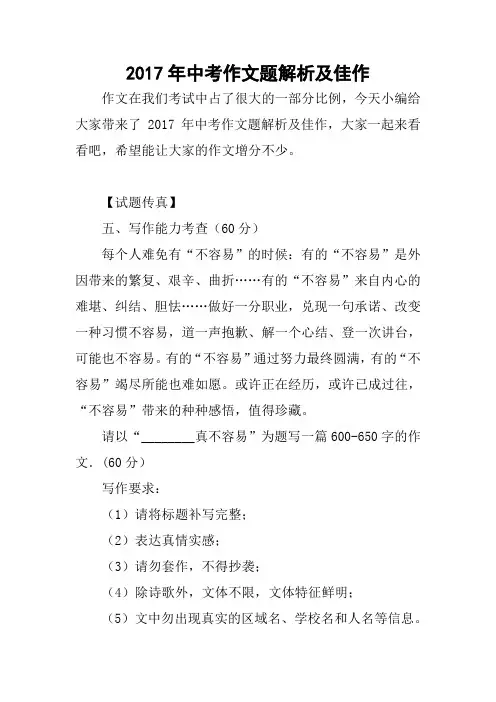 2017 年中考作文题解析及佳作

作文在我们考试中占了很大的一部分比例，今天小编给大家带来了 2017 年中考作文题解析及佳作，大家一起来看看吧，希望能让大家的作文增分不少。

【试题传真】

五、写作能力考查（60 分）

每个人难免有“不容易”的时候：有的“不容易”是外因带来的繁复、艰辛、曲折……有的“不容易”来自内心的难堪、纠结、胆怯……做好一分职业，兑现一句承诺、改变一种习惯不容易，道一声抱歉、解一个心结、登一次讲台，可能也不容易。有的“不容易”通过努力最终圆满，有的“不容易”竭尽所能也难如愿。或许正在经历，或许已成过往，“不容易”带来的种种感悟，值得珍藏。

请以“________真不容易”为题写一篇 600-650 字的作文.（60 分）

写作要求：

（1）请将标题补写完整；

（2）表达真情实感；

（3）请勿套作，不得抄袭；

（4）除诗歌外，文体不限，文体特征鲜明；

（5）文中勿出现真实的区域名、学校名和人名等信息。